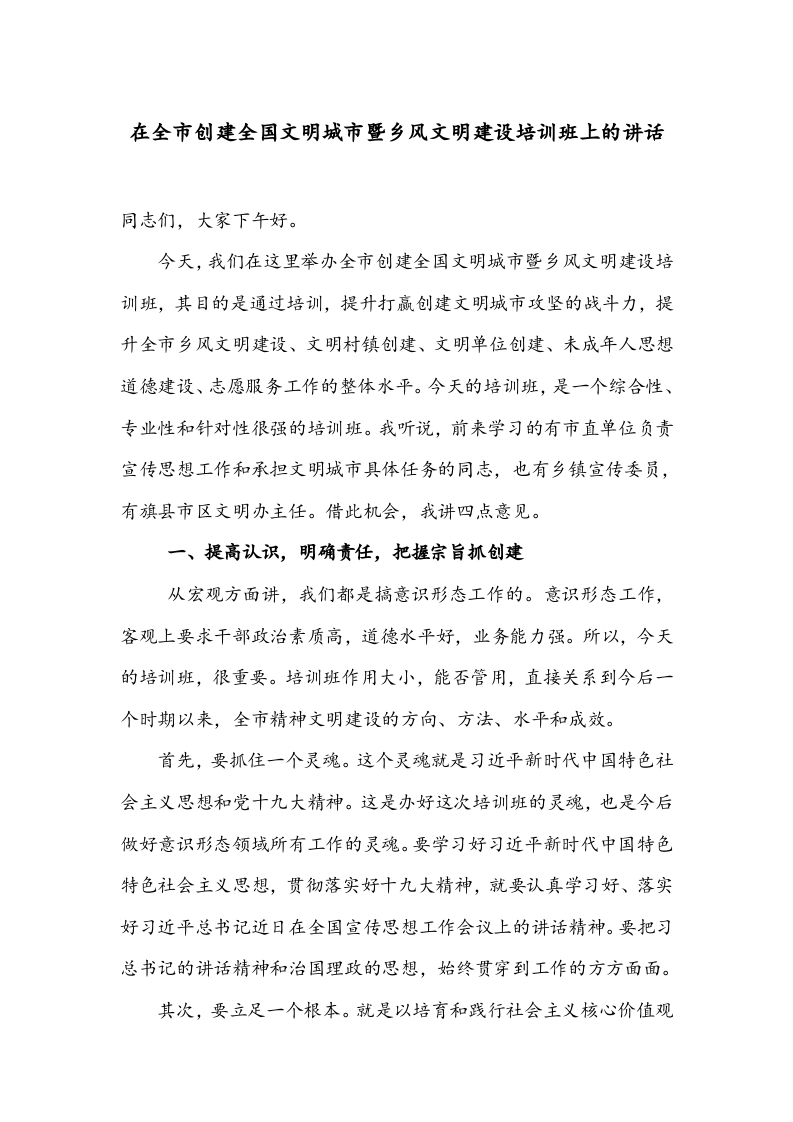 在全市创建全国文明城市暨乡风文明建设培训班上的讲话

同志们，大家下午好。

今天，我们在这里举办全市创建全国文明城市暨乡风文明建设培训班，其目的是通过培训，提升打赢创建文明城市攻坚的战斗力，提升全市乡风文明建设、文明村镇创建、文明单位创建、未成年人思想道德建设、志愿服务工作的整体水平。今天的培训班，是一个综合性、专业性和针对性很强的培训班。我听说，前来学习的有市直单位负责宣传思想工作和承担文明城市具体任务的同志，也有乡镇宣传委员，有旗县市区文明办主任。借此机会，我讲四点意见。

一、提高认识，明确责任，把握宗旨抓创建

从宏观方面讲，我们都是搞意识形态工作的。意识形态工作，客观上要求干部政治素质高，道德水平好，业务能力强。所以，今天的培训班，很重要。培训班作用大小，能否管用，直接关系到今后一个时期以来，全市精神文明建设的方向、方法、水平和成效。

首先，要抓住一个灵魂。这个灵魂就是习近平新时代中国特色社会主义思想和党十九大精神。这是办好这次培训班的灵魂，也是今后做好意识形态领域所有工作的灵魂。要学习好习近平新时代中国特色特色社会主义思想，贯彻落实好十九大精神，就要认真学习好、落实好习近平总书记近日在全国宣传思想工作会议上的讲话精神。要把习总书记的讲话精神和治国理政的思想，始终贯穿到工作的方方面面。

其次，要立足一个根本。就是以培育和践行社会主义核心价值观